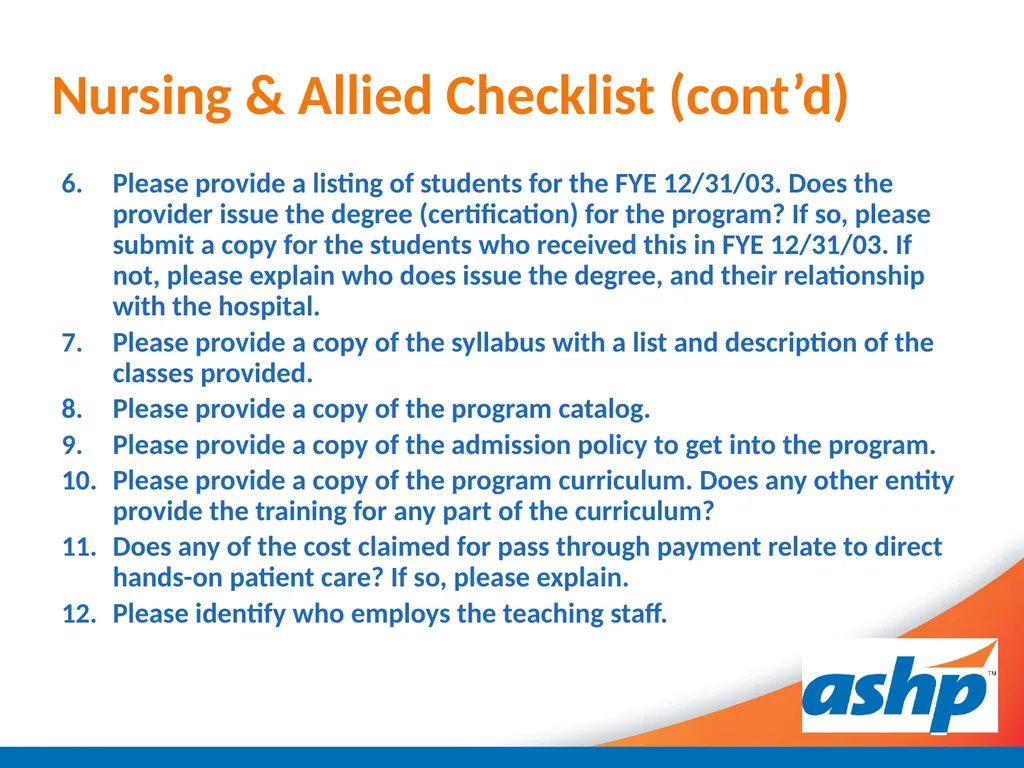 Nursing & Allied Checklist (cont’d)

6. Please provide a listing of students for the FYE 12/31/03. Does the provider issue the degree (certification) for the program? If so, please submit a copy for the students who received this in FYE 12/31/03. If not, please explain who does issue the degree, and their relationship with the hospital.
7. Please provide a copy of the syllabus with a list and description of the classes provided.
8. Please provide a copy of the program catalog.
9. Please provide a copy of the admission policy to get into the program.
10. Please provide a copy of the program curriculum. Does any other entity provide the training for any part of the curriculum?
11. Does any of the cost claimed for pass through payment relate to direct hands-on patient care? If so, please explain.
12. Please identify who employs the teaching staff.

ashp™